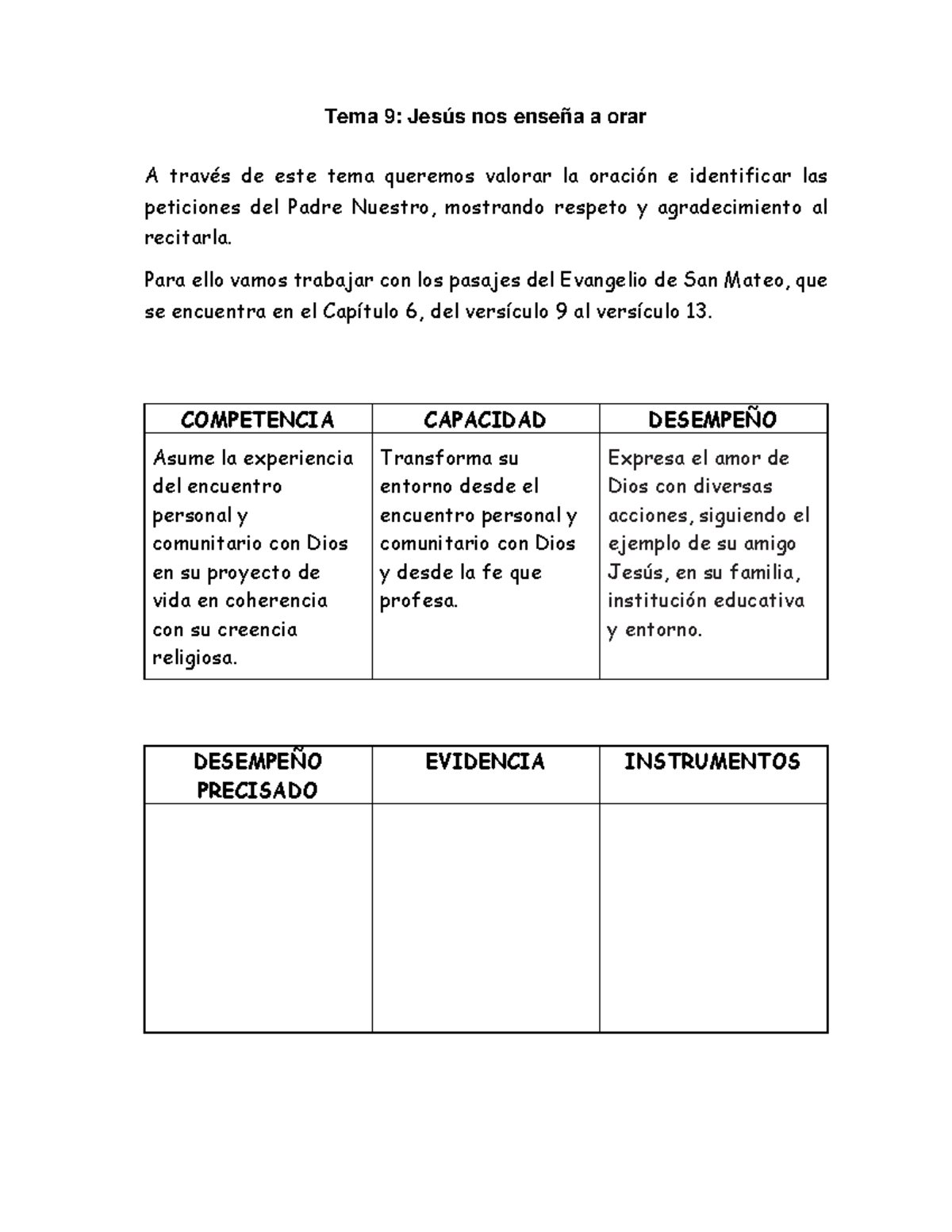 Tema 9: Jesús nos enseña a orar

A través de este tema queremos valorar la oración e identificar las peticiones del Padre Nuestro, mostrando respeto y agradecimiento al recitarla.

Para ello vamos trabajar con los pasajes del Evangelio de San Mateo, que se encuentra en el Capítulo 6, del versículo 9 al versículo 13.

| COMPETENCIA | CAPACIDAD | DESEMPEÑO |
|---|---|---|
| Asume la experiencia del encuentro personal y comunitario con Dios en su proyecto de vida en coherencia con su creencia religiosa. | Transforma su entorno desde el encuentro personal y comunitario con Dios y desde la fe que profesa. | Expresa el amor de Dios con diversas acciones, siguiendo el ejemplo de su amigo Jesús, en su familia, institución educativa y entorno. |

| DESEMPEÑO PRECISADO | EVIDENCIA | INSTRUMENTOS |
|---|---|---|
| | | |